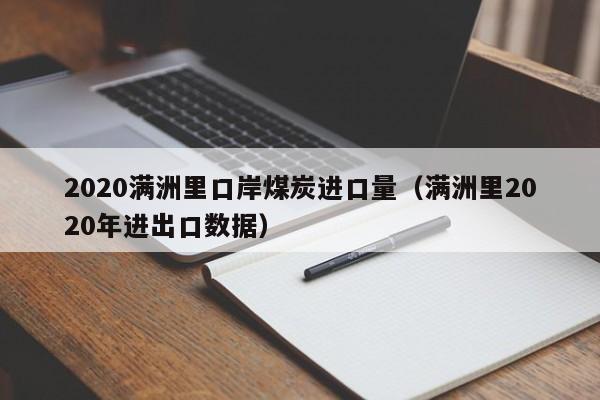 2020满洲里口岸煤炭进口量（满洲里2020年进出口数据）